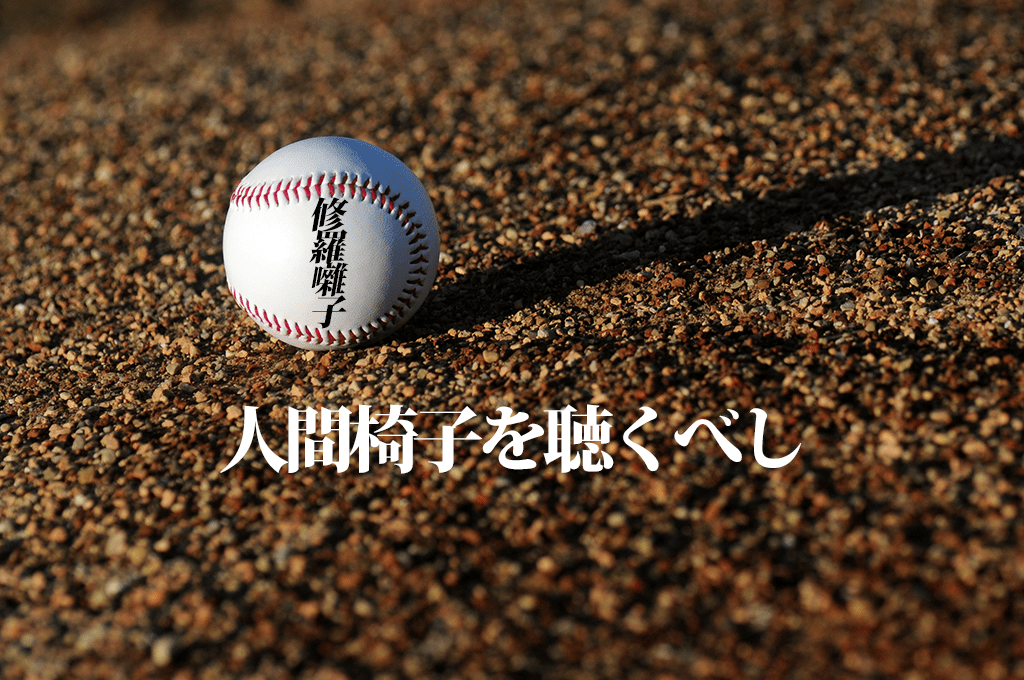 修羅囃子

人間椅子を聴くべし